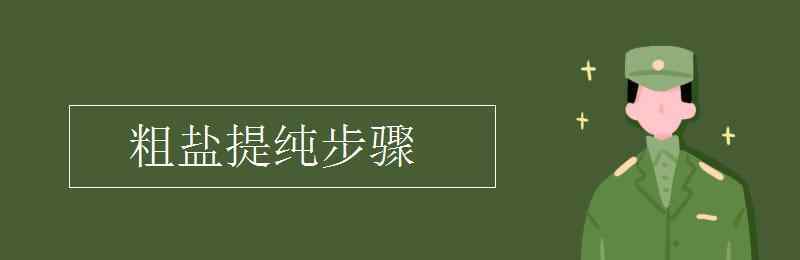 粗盐提纯步骤